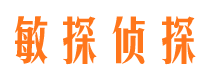 敏探侦探